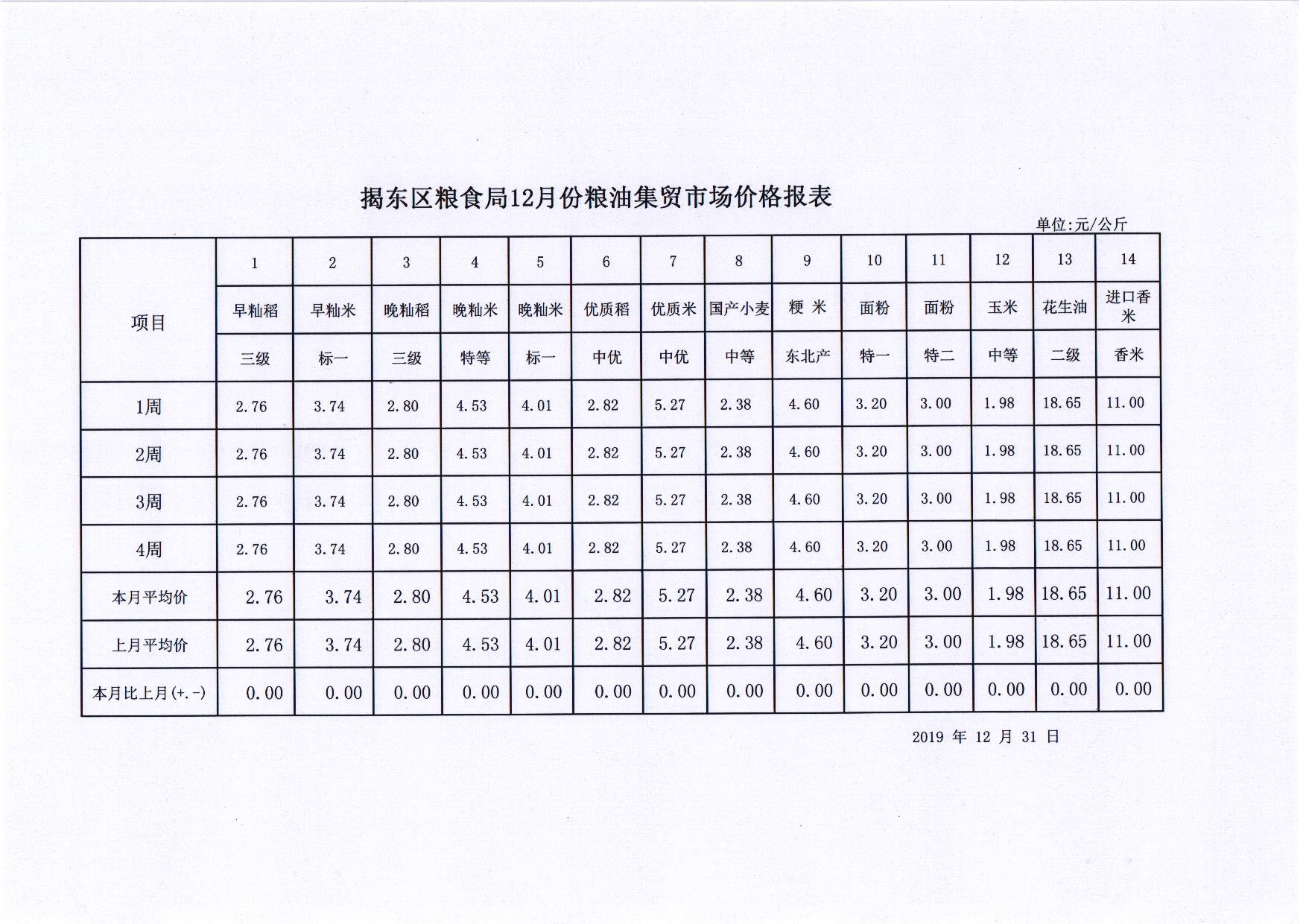 揭东区粮食局12月份粮油集贸市场价格报表

单位:元/公斤

| 项目 | 1 | 2 | 3 | 4 | 5 | 6 | 7 | 8 | 9 | 10 | 11 | 12 | 13 | 14 |
|---|---|---|---|---|---|---|---|---|---|---|---|---|---|---|
| | 早籼稻 | 早籼米 | 晚籼稻 | 晚籼米 | 晚籼米 | 优质稻 | 优质米 | 国产小麦 | 粳 米 | 面粉 | 面粉 | 玉米 | 花生油 | 进口香米 |
| | 三级 | 标一 | 三级 | 特等 | 标一 | 中优 | 中优 | 中等 | 东北产 | 特一 | 特二 | 中等 | 二级 | 香米 |
| 1周 | 2.76 | 3.74 | 2.80 | 4.53 | 4.01 | 2.82 | 5.27 | 2.38 | 4.60 | 3.20 | 3.00 | 1.98 | 18.65 | 11.00 |
| 2周 | 2.76 | 3.74 | 2.80 | 4.53 | 4.01 | 2.82 | 5.27 | 2.38 | 4.60 | 3.20 | 3.00 | 1.98 | 18.65 | 11.00 |
| 3周 | 2.76 | 3.74 | 2.80 | 4.53 | 4.01 | 2.82 | 5.27 | 2.38 | 4.60 | 3.20 | 3.00 | 1.98 | 18.65 | 11.00 |
| 4周 | 2.76 | 3.74 | 2.80 | 4.53 | 4.01 | 2.82 | 5.27 | 2.38 | 4.60 | 3.20 | 3.00 | 1.98 | 18.65 | 11.00 |
| 本月平均价 | 2.76 | 3.74 | 2.80 | 4.53 | 4.01 | 2.82 | 5.27 | 2.38 | 4.60 | 3.20 | 3.00 | 1.98 | 18.65 | 11.00 |
| 上月平均价 | 2.76 | 3.74 | 2.80 | 4.53 | 4.01 | 2.82 | 5.27 | 2.38 | 4.60 | 3.20 | 3.00 | 1.98 | 18.65 | 11.00 |
| 本月比上月(+.-) | 0.00 | 0.00 | 0.00 | 0.00 | 0.00 | 0.00 | 0.00 | 0.00 | 0.00 | 0.00 | 0.00 | 0.00 | 0.00 | 0.00 |

2019 年 12 月 31 日